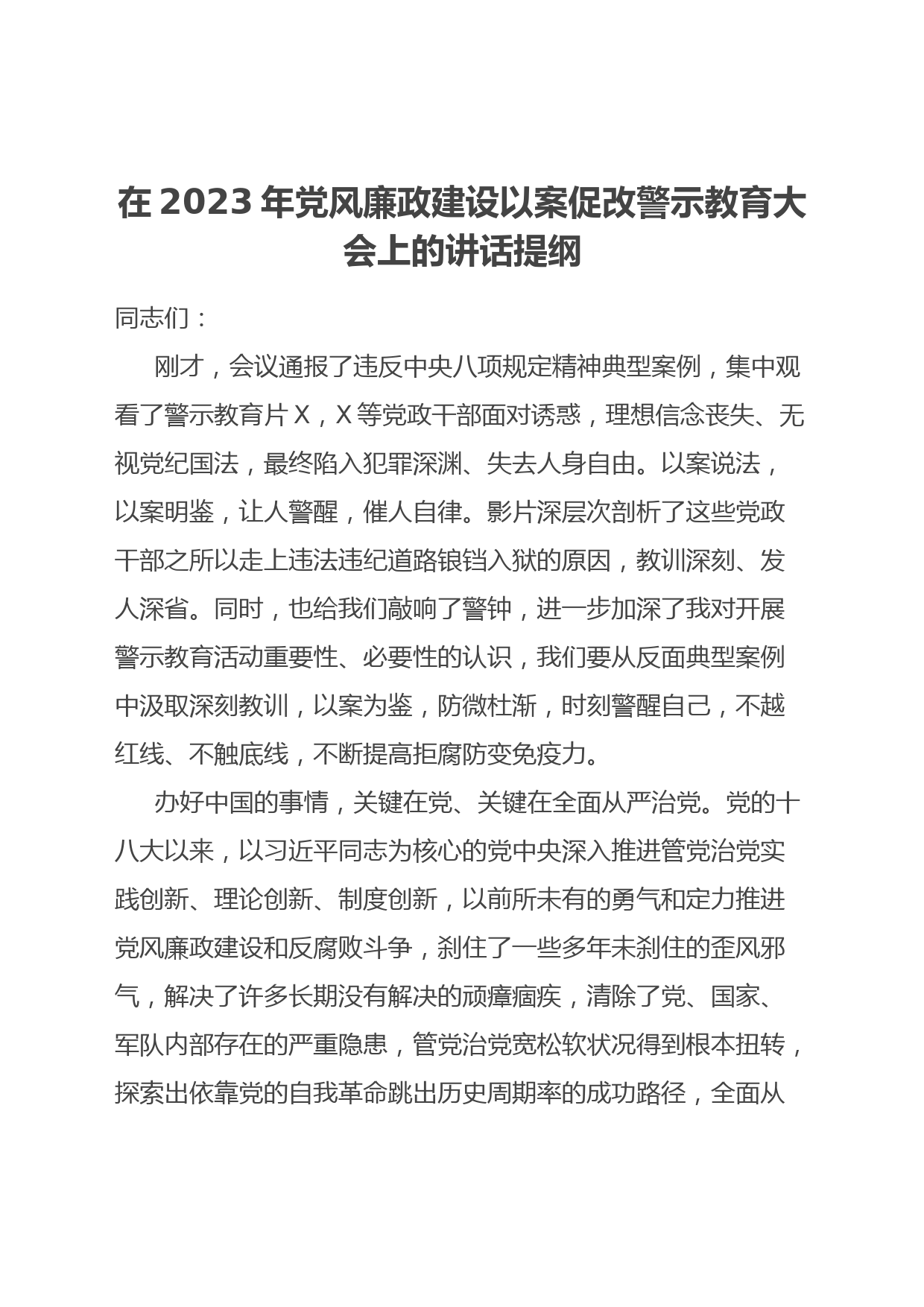 在 2023 年党风廉政建设以案促改警示教育大会上的讲话提纲

同志们：

刚才，会议通报了违反中央八项规定精神典型案例，集中观看了警示教育片 X，X 等党政干部面对诱惑，理想信念丧失、无视党纪国法，最终陷入犯罪深渊、失去人身自由。以案说法，以案明鉴，让人警醒，催人自律。影片深层次剖析了这些党政干部之所以走上违法违纪道路锒铛入狱的原因，教训深刻、发人深省。同时，也给我们敲响了警钟，进一步加深了我对开展警示教育活动重要性、必要性的认识，我们要从反面典型案例中汲取深刻教训，以案为鉴，防微杜渐，时刻警醒自己，不越红线、不触底线，不断提高拒腐防变免疫力。

办好中国的事情，关键在党、关键在全面从严治党。党的十八大以来，以习近平同志为核心的党中央深入推进管党治党实践创新、理论创新、制度创新，以前所未有的勇气和定力推进党风廉政建设和反腐败斗争，刹住了一些多年未刹住的歪风邪气，解决了许多长期没有解决的顽瘴痼疾，清除了党、国家、军队内部存在的严重隐患，管党治党宽松软状况得到根本扭转，探索出依靠党的自我革命跳出历史周期率的成功路径，全面从